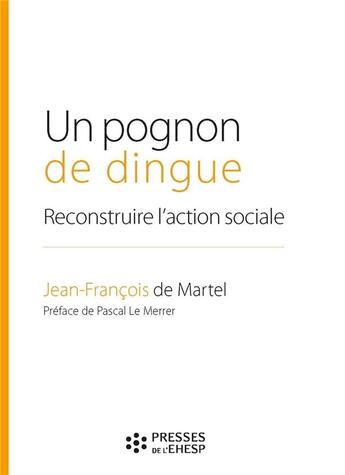 Un pognon de dingue

Reconstruire l'action sociale

Jean-François de Martel

Préface de Pascal Le Merrer

PRESSES DE L'EHESP